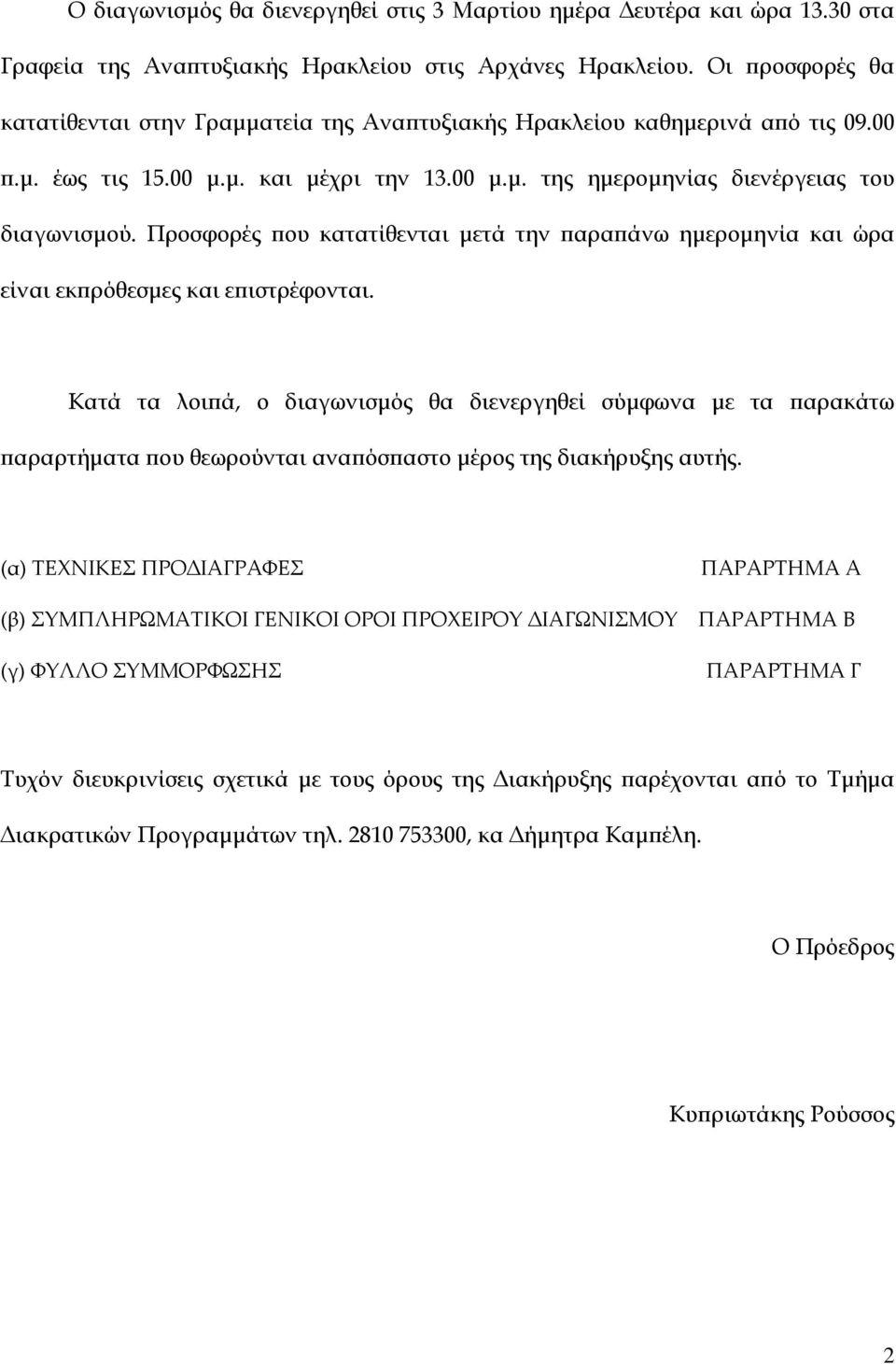 Ο διαγωνισμός θα διενεργηθεί στις 3 Μαρτίου ημέρα Δευτέρα και ώρα 13.30 στα Γραφεία της Αναπτυξιακής Ηρακλείου στις Αρχάνες Ηρακλείου. Οι προσφορές θα κατατίθενται στην Γραμματεία της Αναπτυξιακής Ηρακλείου καθημερινά από τις 09.00 π.μ. έως τις 15.00 μ.μ. και μέχρι την 13.00 μ.μ. της ημερομηνίας διενέργειας του διαγωνισμού. Προσφορές που κατατίθενται μετά την παραπάνω ημερομηνία και ώρα είναι εκπρόθεσμες και επιστρέφονται.

Κατά τα λοιπά, ο διαγωνισμός θα διενεργηθεί σύμφωνα με τα παρακάτω παραρτήματα που θεωρούνται αναπόσπαστο μέρος της διακήρυξης αυτής.

(α) ΤΕΧΝΙΚΕΣ ΠΡΟΔΙΑΓΡΑΦΕΣ ΠΑΡΑΡΤΗΜΑ Α

(β) ΣΥΜΠΛΗΡΩΜΑΤΙΚΟΙ ΓΕΝΙΚΟΙ ΟΡΟΙ ΠΡΟΧΕΙΡΟΥ ΔΙΑΓΩΝΙΣΜΟΥ ΠΑΡΑΡΤΗΜΑ Β

(γ) ΦΥΛΛΟ ΣΥΜΜΟΡΦΩΣΗΣ ΠΑΡΑΡΤΗΜΑ Γ

Τυχόν διευκρινίσεις σχετικά με τους όρους της Διακήρυξης παρέχονται από το Τμήμα Διακρατικών Προγραμμάτων τηλ. 2810 753300, κα Δήμητρα Καμπέλη.

Ο Πρόεδρος

Κυπριωτάκης Ρούσσος

2